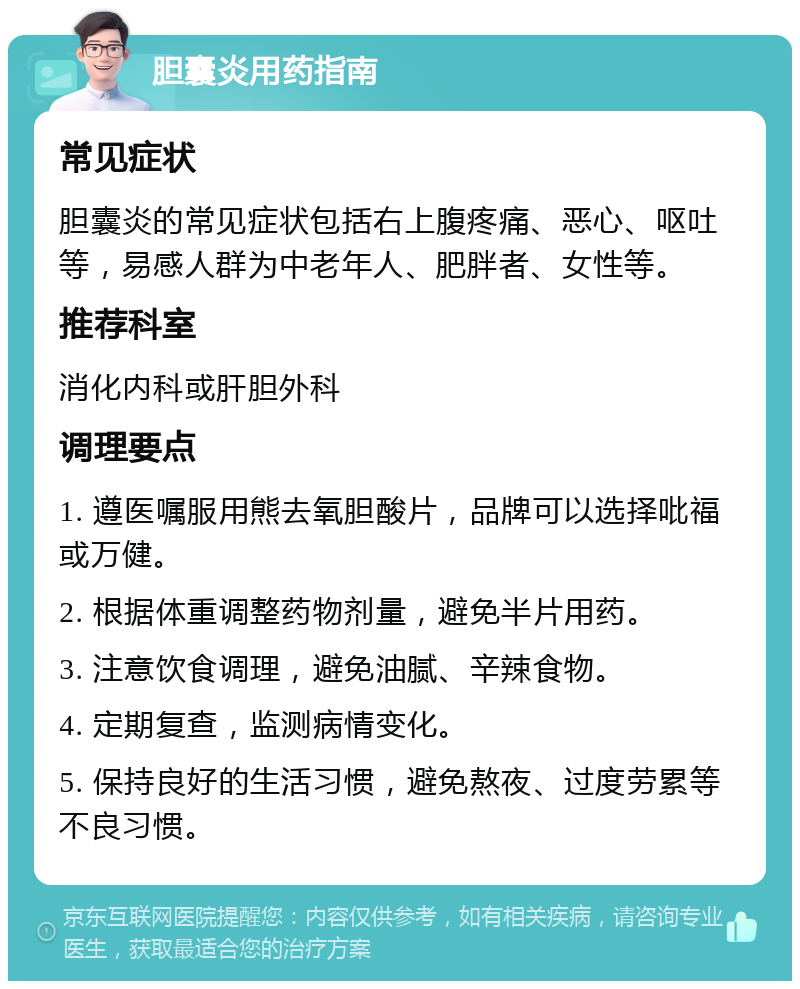 胆囊炎用药指南

常见症状

胆囊炎的常见症状包括右上腹疼痛、恶心、呕吐等，易感人群为中老年人、肥胖者、女性等。

推荐科室

消化内科或肝胆外科

调理要点

1. 遵医嘱服用熊去氧胆酸片，品牌可以选择吡福或万健。

2. 根据体重调整药物剂量，避免半片用药。

3. 注意饮食调理，避免油腻、辛辣食物。

4. 定期复查，监测病情变化。

5. 保持良好的生活习惯，避免熬夜、过度劳累等不良习惯。

京东互联网医院提醒您：内容仅供参考，如有相关疾病，请咨询专业医生，获取最适合您的治疗方案